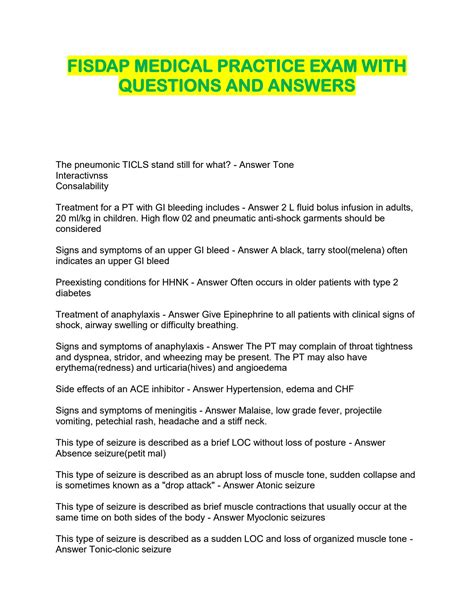 FISDAP MEDICAL PRACTICE EXAM WITH QUESTIONS AND ANSWERS

The pneumonic TICLS stand still for what? - Answer Tone
Interactivnss
Consalability

Treatment for a PT with GI bleeding includes - Answer 2 L fluid bolus infusion in adults, 20 ml/kg in children. High flow 02 and pneumatic anti-shock garments should be considered

Signs and symptoms of an upper GI bleed - Answer A black, tarry stool(melena) often indicates an upper GI bleed

Preexisting conditions for HHNK - Answer Often occurs in older patients with type 2 diabetes

Treatment of anaphylaxis - Answer Give Epinephrine to all patients with clinical signs of shock, airway swelling or difficulty breathing.

Signs and symptoms of anaphylaxis - Answer The PT may complain of throat tightness and dyspnea, stridor, and wheezing may be present. The PT may also have erythema(redness) and urticaria(hives) and angioedema

Side effects of an ACE inhibitor - Answer Hypertension, edema and CHF

Signs and symptoms of meningitis - Answer Malaise, low grade fever, projectile vomiting, petechial rash, headache and a stiff neck.

This type of seizure is described as a brief LOC without loss of posture - Answer Absence seizure(petit mal)

This type of seizure is described as an abrupt loss of muscle tone, sudden collapse and is sometimes known as a "drop attack" - Answer Atonic seizure

This type of seizure is described as brief muscle contractions that usually occur at the same time on both sides of the body - Answer Myoclonic seizures

This type of seizure is described as a sudden LOC and loss of organized muscle tone - Answer Tonic-clonic seizure